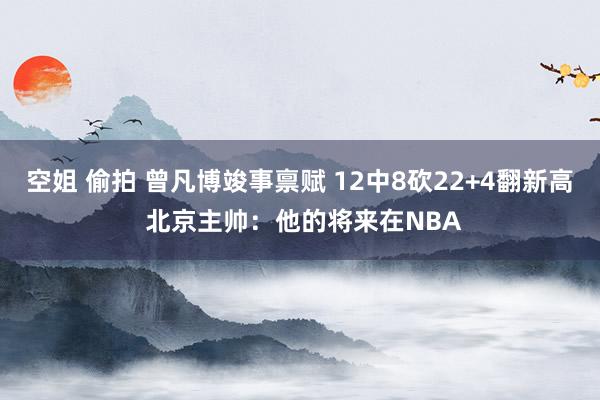 空姐 偷拍 曾凡博竣事禀赋 12中8砍22+4翻新高 北京主帅：他的将来在NBA